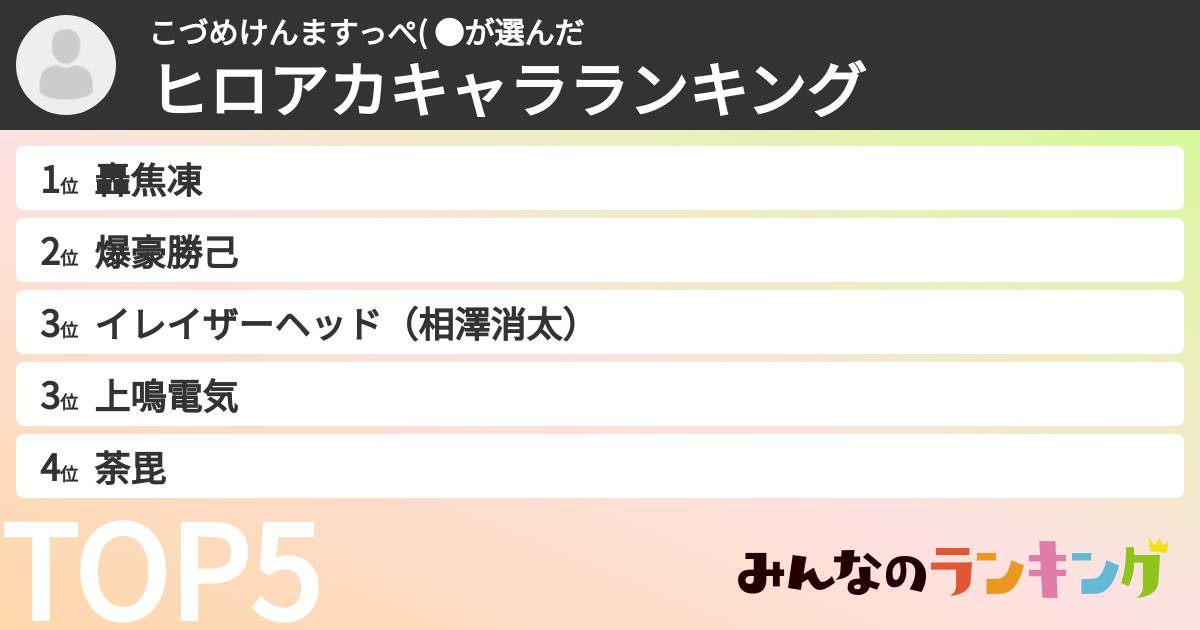 こづめけんますっぺ( ●が選んだ
ヒロアカキャラランキング

1位 轟焦凍
2位 爆豪勝己
3位 イレイザーヘッド（相澤消太）
3位 上鳴電気
4位 荼毘

TOP5

みんなのランキング